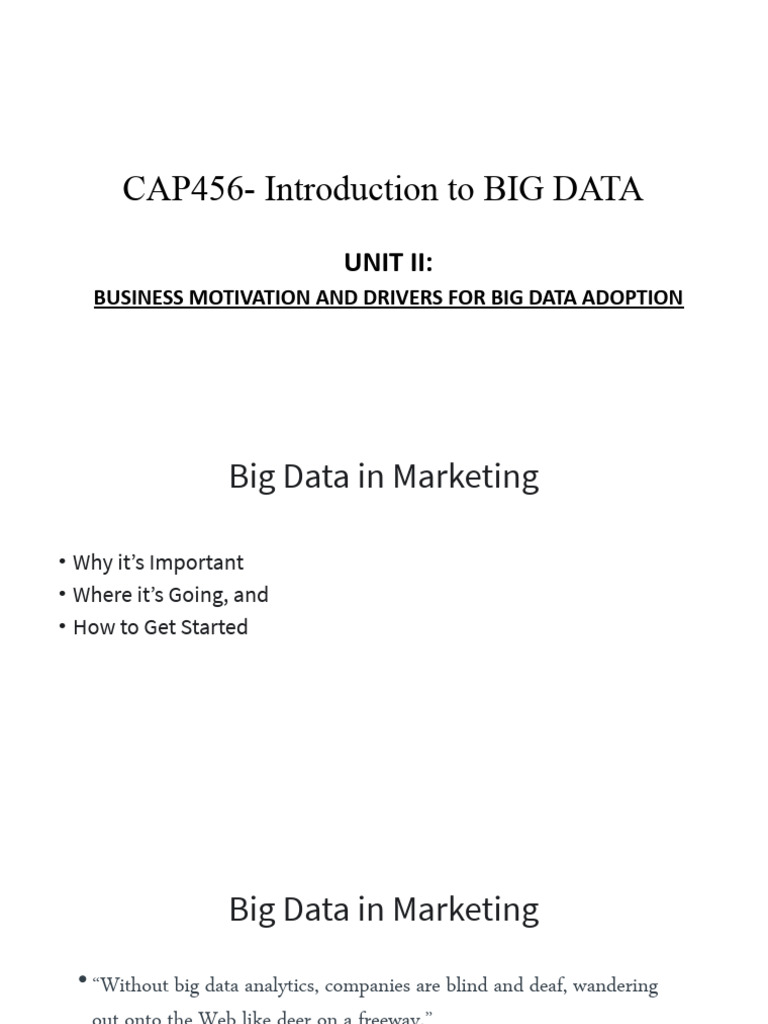 CAP456- Introduction to BIG DATA

UNIT II:

BUSINESS MOTIVATION AND DRIVERS FOR BIG DATA ADOPTION

Big Data in Marketing

• Why it's Important
• Where it's Going, and
• How to Get Started

Big Data in Marketing

• "Without big data analytics, companies are blind and deaf, wandering out onto the Web like deer on a freeway."